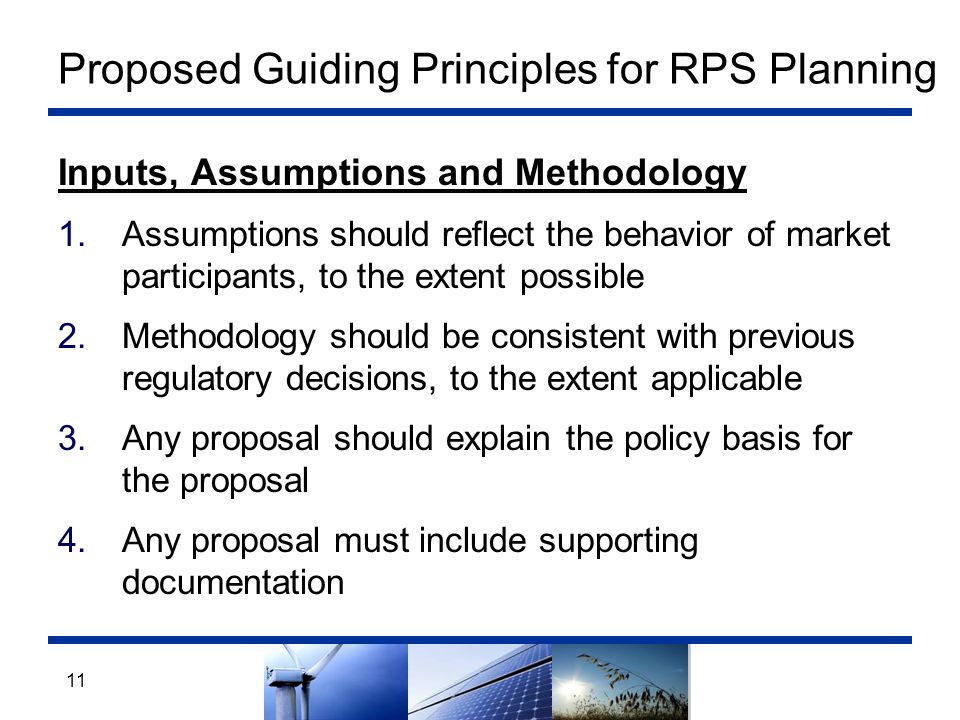 Proposed Guiding Principles for RPS Planning

Inputs, Assumptions and Methodology

1. Assumptions should reflect the behavior of market participants, to the extent possible

2. Methodology should be consistent with previous regulatory decisions, to the extent applicable

3. Any proposal should explain the policy basis for the proposal

4. Any proposal must include supporting documentation

11